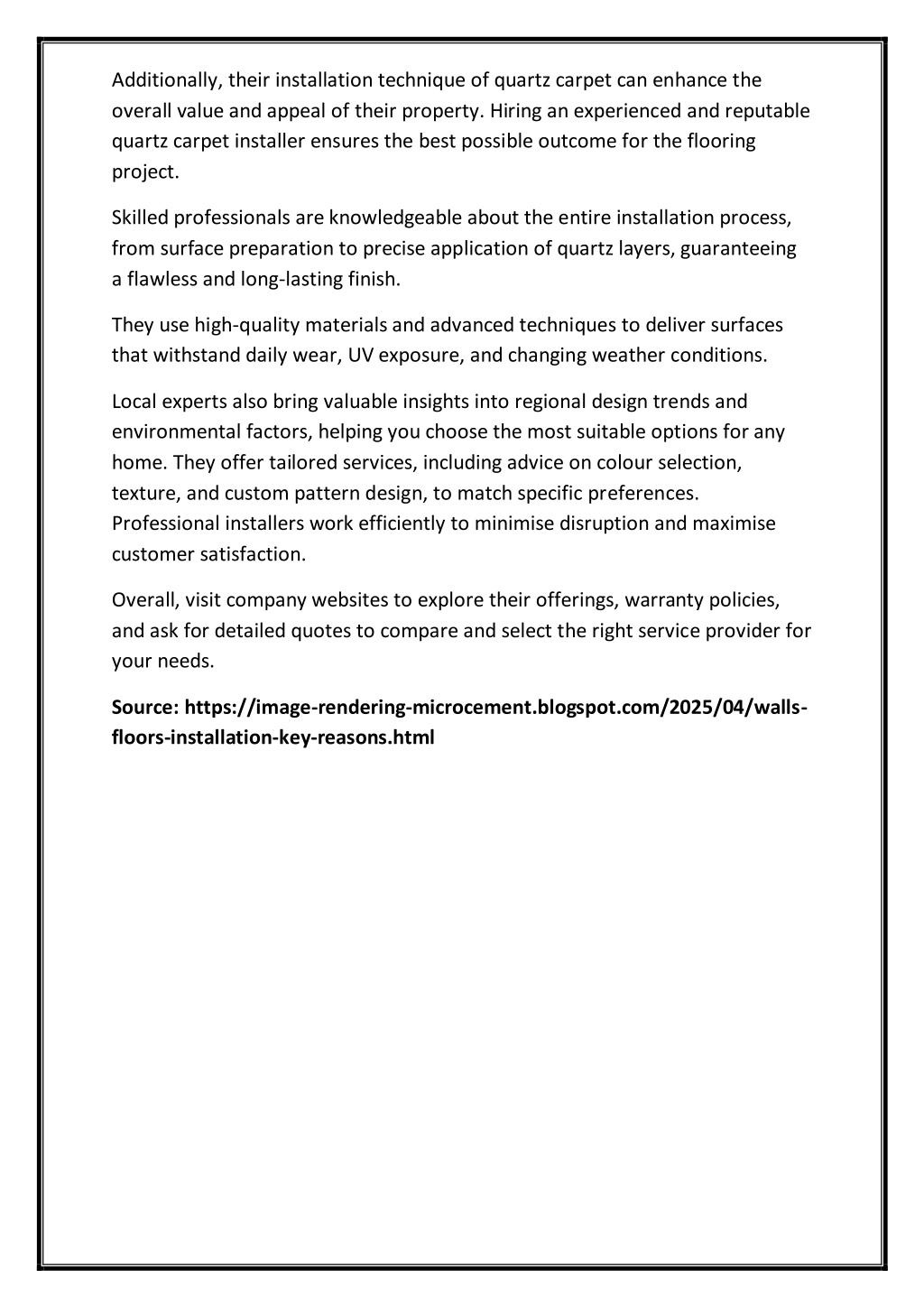 Additionally, their installation technique of quartz carpet can enhance the overall value and appeal of their property. Hiring an experienced and reputable quartz carpet installer ensures the best possible outcome for the flooring project.

Skilled professionals are knowledgeable about the entire installation process, from surface preparation to precise application of quartz layers, guaranteeing a flawless and long-lasting finish.

They use high-quality materials and advanced techniques to deliver surfaces that withstand daily wear, UV exposure, and changing weather conditions.

Local experts also bring valuable insights into regional design trends and environmental factors, helping you choose the most suitable options for any home. They offer tailored services, including advice on colour selection, texture, and custom pattern design, to match specific preferences. Professional installers work efficiently to minimise disruption and maximise customer satisfaction.

Overall, visit company websites to explore their offerings, warranty policies, and ask for detailed quotes to compare and select the right service provider for your needs.

Source: https://image-rendering-microcement.blogspot.com/2025/04/walls-floors-installation-key-reasons.html